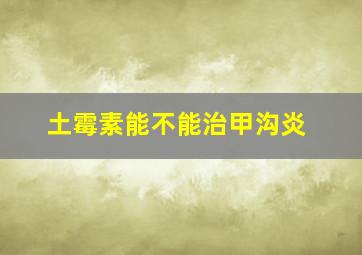 土霉素能不能治甲沟炎